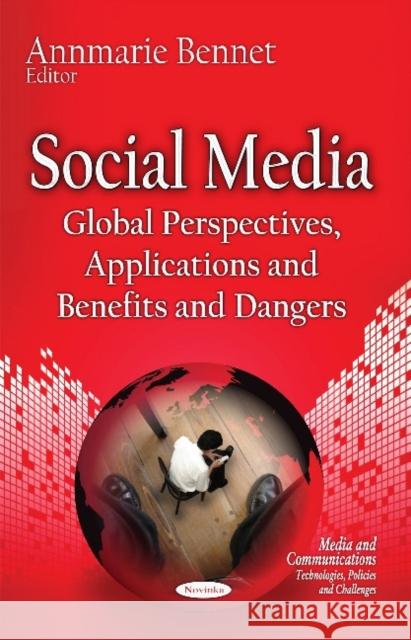 Annmarie Bennet
Editor

Social Media
Global Perspectives, Applications and Benefits and Dangers

Media and Communications
Technologies, Policies and Challenges

Novinka

Kraina Książek